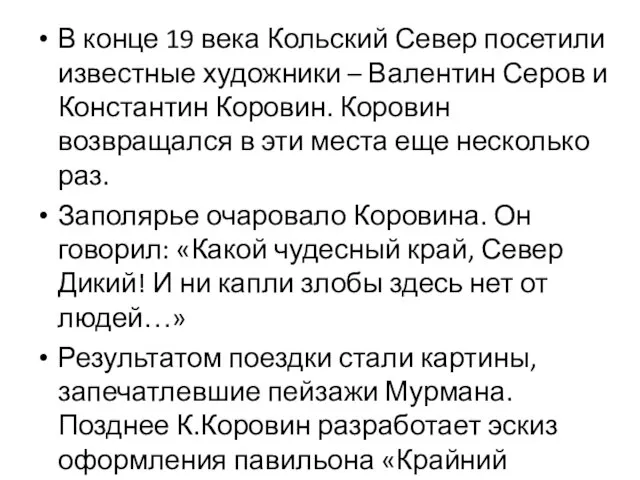 • В конце 19 века Кольский Север посетили известные художники – Валентин Серов и Константин Коровин. Коровин возвращался в эти места еще несколько раз.

• Заполярье очаровало Коровина. Он говорил: «Какой чудесный край, Север Дикий! И ни капли злобы здесь нет от людей…»

• Результатом поездки стали картины, запечатлевшие пейзажи Мурмана. Позднее К.Коровин разработает эскиз оформления павильона «Крайний